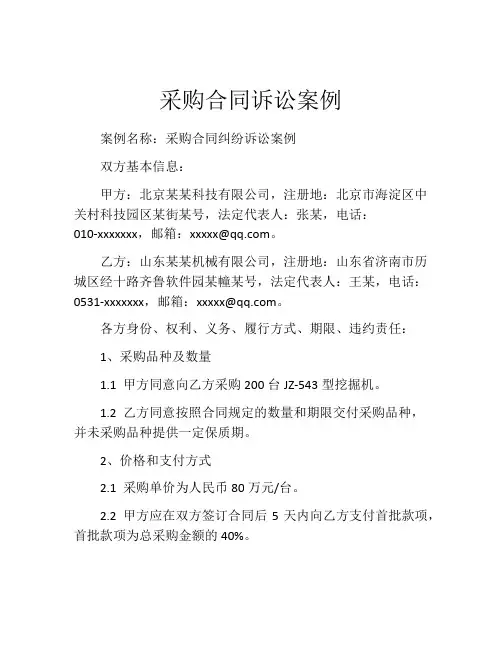 采购合同诉讼案例

案例名称：采购合同纠纷诉讼案例

双方基本信息：

甲方：北京某某科技有限公司，注册地：北京市海淀区中关村科技园区某街某号，法定代表人：张某，电话：010-xxxxxxx，邮箱：xxxxx@qq.com。

乙方：山东某某机械有限公司，注册地：山东省济南市历城区经十路齐鲁软件园某幢某号，法定代表人：王某，电话：0531-xxxxxxx，邮箱：xxxxx@qq.com。

各方身份、权利、义务、履行方式、期限、违约责任：

1、采购品种及数量

1.1 甲方同意向乙方采购 200 台 JZ-543 型挖掘机。

1.2 乙方同意按照合同规定的数量和期限交付采购品种，并未采购品种提供一定保质期。

2、价格和支付方式

2.1 采购单价为人民币 80 万元/台。

2.2 甲方应在双方签订合同后 5 天内向乙方支付首批款项，首批款项为总采购金额的 40%。